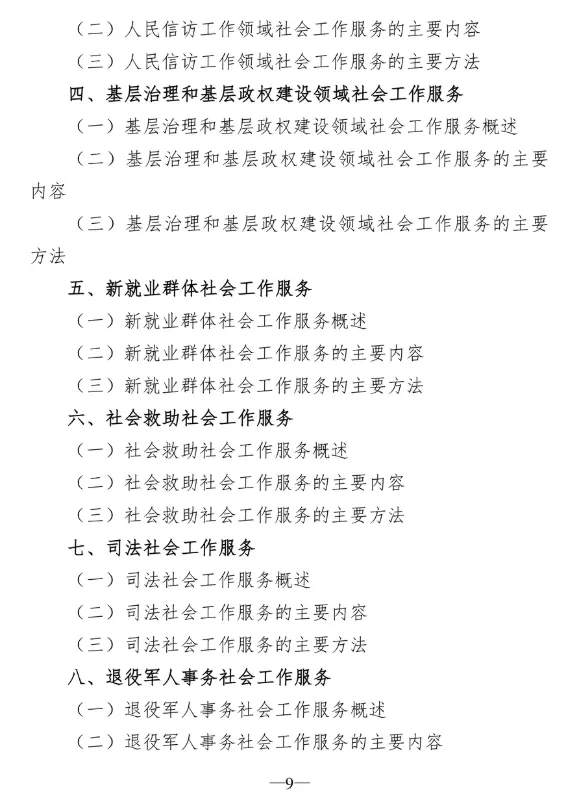 （二）人民信访工作领域社会工作服务的主要内容

（三）人民信访工作领域社会工作服务的主要方法

四、基层治理和基层政权建设领域社会工作服务

（一）基层治理和基层政权建设领域社会工作服务概述

（二）基层治理和基层政权建设领域社会工作服务的主要内容

（三）基层治理和基层政权建设领域社会工作服务的主要方法

五、新就业群体社会工作服务

（一）新就业群体社会工作服务概述

（二）新就业群体社会工作服务的主要内容

（三）新就业群体社会工作服务的主要方法

六、社会救助社会工作服务

（一）社会救助社会工作服务概述

（二）社会救助社会工作服务的主要内容

（三）社会救助社会工作服务的主要方法

七、司法社会工作服务

（一）司法社会工作服务概述

（二）司法社会工作服务的主要内容

（三）司法社会工作服务的主要方法

八、退役军人事务社会工作服务

（一）退役军人事务社会工作服务概述

（二）退役军人事务社会工作服务的主要内容

—9—